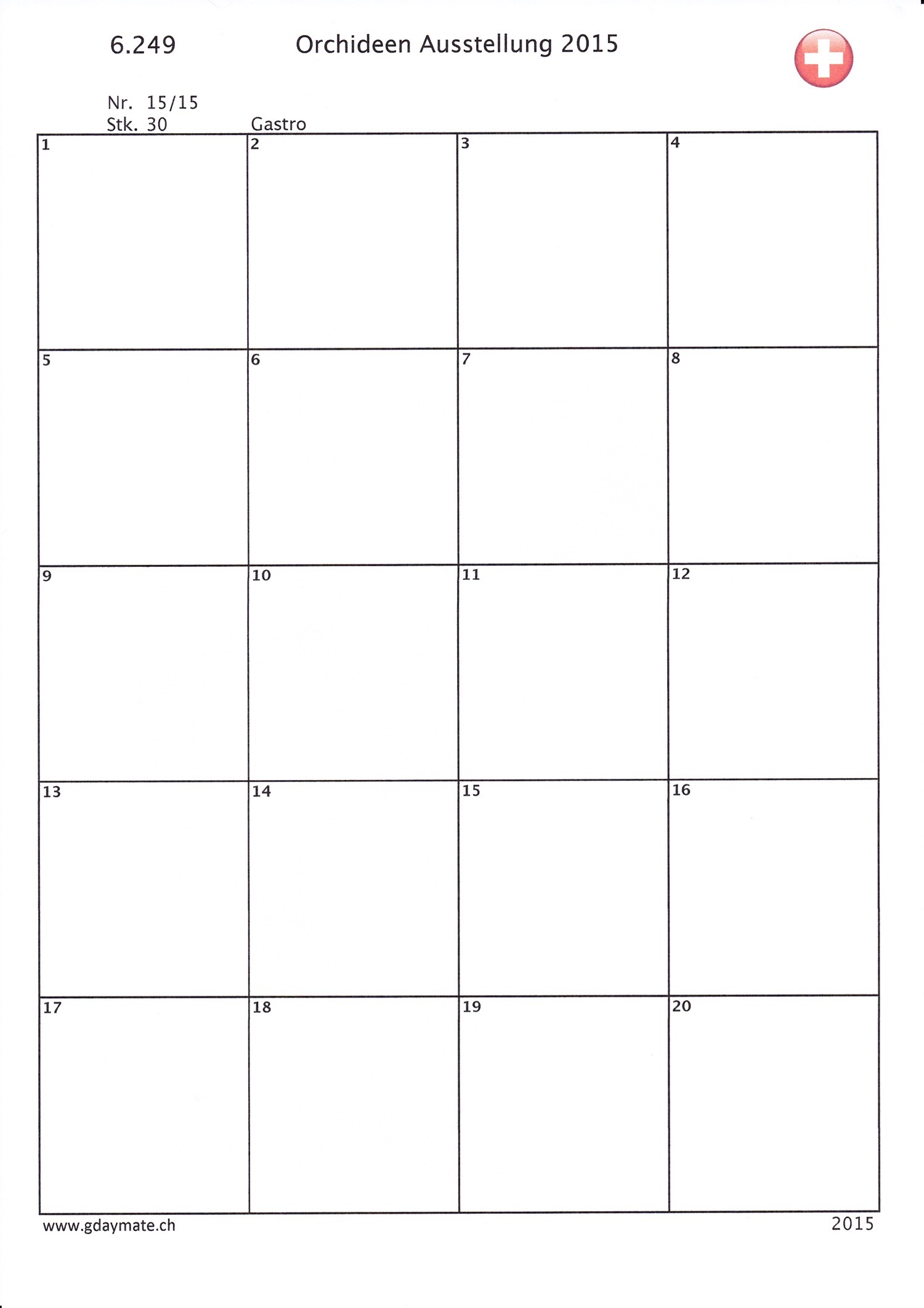 6.249 Orchideen Ausstellung 2015

Nr. 15/15
Stk. 30 Gastro

| 1 | 2 | 3 | 4 |
|---|---|---|---|
| 5 | 6 | 7 | 8 |
| 9 | 10 | 11 | 12 |
| 13 | 14 | 15 | 16 |
| 17 | 18 | 19 | 20 |

www.gdaymate.ch 2015